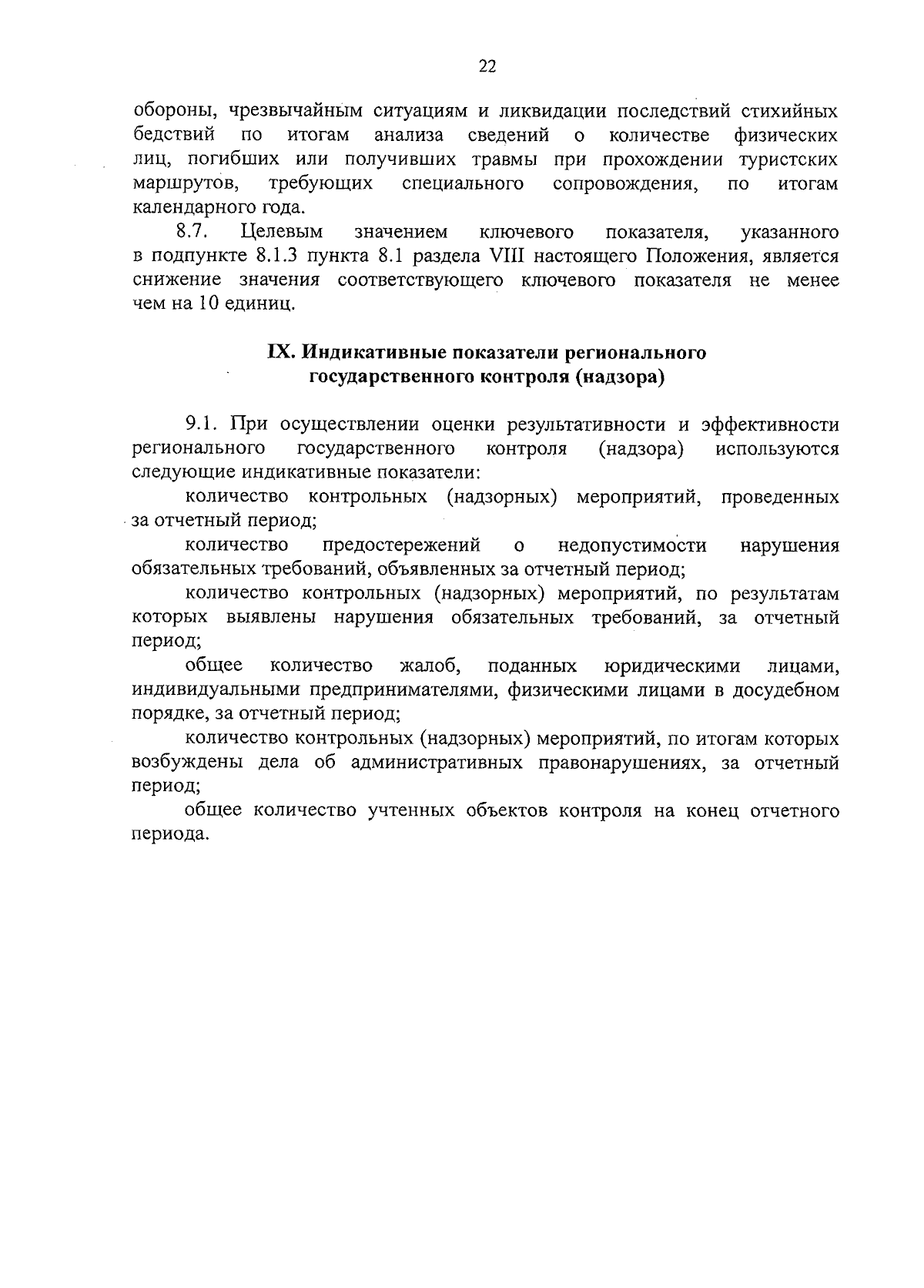 22

обороны, чрезвычайным ситуациям и ликвидации последствий стихийных бедствий по итогам анализа сведений о количестве физических лиц, погибших или получивших травмы при прохождении туристских маршрутов, требующих специального сопровождения, по итогам календарного года.

8.7. Целевым значением ключевого показателя, указанного в подпункте 8.1.3 пункта 8.1 раздела VIII настоящего Положения, является снижение значения соответствующего ключевого показателя не менее чем на 10 единиц.

IX. Индикативные показатели регионального государственного контроля (надзора)

9.1. При осуществлении оценки результативности и эффективности регионального государственного контроля (надзора) используются следующие индикативные показатели:

количество контрольных (надзорных) мероприятий, проведенных за отчетный период;

количество предостережений о недопустимости нарушения обязательных требований, объявленных за отчетный период;

количество контрольных (надзорных) мероприятий, по результатам которых выявлены нарушения обязательных требований, за отчетный период;

общее количество жалоб, поданных юридическими лицами, индивидуальными предпринимателями, физическими лицами в досудебном порядке, за отчетный период;

количество контрольных (надзорных) мероприятий, по итогам которых возбуждены дела об административных правонарушениях, за отчетный период;

общее количество учтенных объектов контроля на конец отчетного периода.